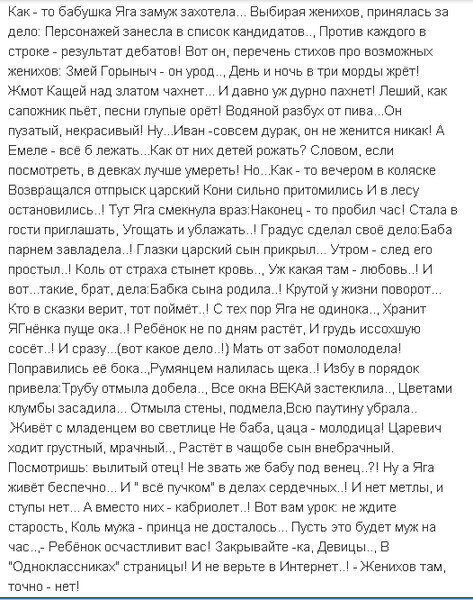 Как - то бабушка Яга замуж захотела... Выбирая женихов, принялась за дело: Персонажей занесла в список кандидатов.., Против каждого в строке - результат дебатов! Вот он, перечень стихов про возможных женихов: Змей Горыныч - он урод.., День и ночь в три морды жрёт! Жмот Кащей над златом чахнет... И давно уж дурно пахнет! Леший, как сапожник пьёт, песни глупые орёт! Водяной разбух от пива...Он пузатый, некрасивый! Ну...Иван -совсем дурак, он не женится никак! А Емеле - всё б лежать...Как от них детей рожать? Словом, если посмотреть, в девках лучше умереть! Но...Как - то вечером в коляске Возвращался отпрыск царский Кони сильно притомились И в лесу остановились..! Тут Яга смекнула враз:Наконец - то пробил час! Стала в гости приглашать, Угощать и ублажать..! Градус сделал своё дело:Баба парнем завладела..! Глазки царский сын прикрыл... Утром - след его простыл..! Коль от страха стынет кровь.., Уж какая там - любовь..! И вот...такие, брат, дела:Бабка сына родила..! Крутой у жизни поворот... Кто в сказки верит, тот поймёт..! С тех пор Яга не одинока.., Хранит ЯГнёнка пуще ока..! Ребёнок не по дням растёт, И грудь иссохшую сосёт..! И сразу...(вот какое дело..!) Мать от забот помолодела! Поправились её бока..,Румянцем налилась щека..! Избу в порядок привела:Трубу отмыла добела.., Все окна ВЕКАй застеклила.., Цветами клумбы засадила... Отмыла стены, подмела,Всю паутину убрала.. Живёт с младенцем во светлице Не баба, цаца - молодица! Царевич ходит грустный, мрачный.., Растёт в чащобе сын внебрачный. Посмотришь: вылитый отец! Не звать же бабу под венец..?! Ну а Яга живёт беспечно... И " всё пучком" в делах сердечных..! И нет метлы, и ступы нет... А вместо них - кабриолет..! Вот вам урок: не ждите старость, Коль мужа - принца не досталось... Пусть это будет муж на час..,- Ребёнок осчастливит вас! Закрывайте -ка, Девицы.., В "Одноклассниках" страницы! И не верьте в Интернет..! - Женихов там, точно - нет!